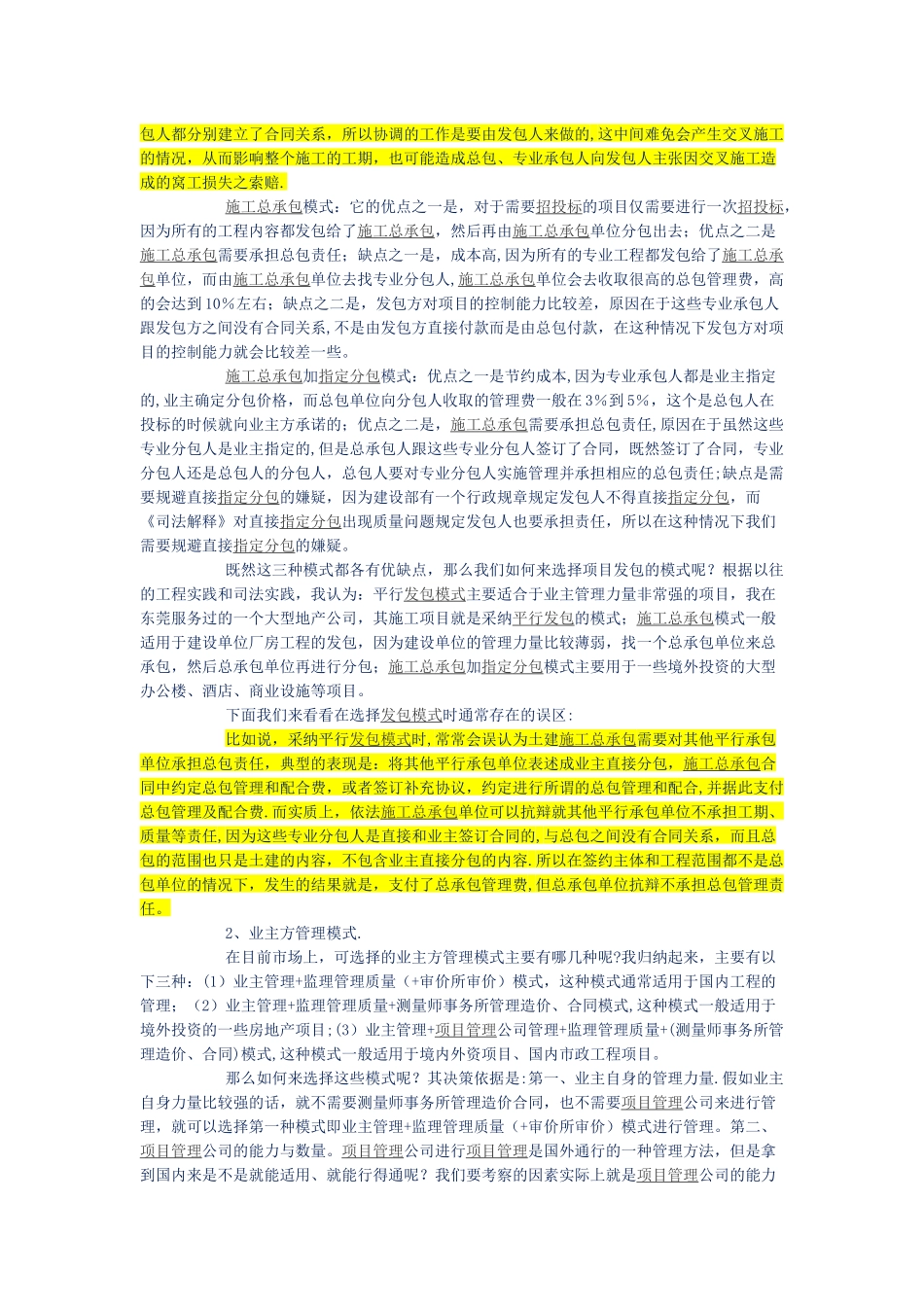 包人都分别建立了合同关系，所以协调的工作是要由发包人来做的,这中间难免会产生交叉施工的情况，从而影响整个施工的工期，也可能造成总包、专业承包人向发包人主张因交叉施工造成的窝工损失之索赔.

施工总承包模式：它的优点之一是，对于需要招投标的项目仅需要进行一次招投标，因为所有的工程内容都发包给了施工总承包，然后再由施工总承包单位分包出去；优点之二是施工总承包需要承担总包责任；缺点之一是，成本高,因为所有的专业工程都发包给了施工总承包单位，而由施工总承包单位去找专业分包人,施工总承包单位会去收取很高的总包管理费，高的会达到10%左右；缺点之二是，发包方对项目的控制能力比较差，原因在于这些专业承包人跟发包方之间没有合同关系,不是由发包方直接付款而是由总包付款，在这种情况下发包方对项目的控制能力就会比较差一些。

施工总承包加指定分包模式：优点之一是节约成本,因为专业承包人都是业主指定的,业主确定分包价格，而总包单位向分包人收取的管理费一般在3%到5%，这个是总包人在投标的时候就向业主方承诺的；优点之二是，施工总承包需要承担总包责任,原因在于虽然这些专业分包人是业主指定的,但是总承包人跟这些专业分包人签订了合同，既然签订了合同，专业分包人还是总包人的分包人，总包人要对专业分包人实施管理并承担相应的总包责任;缺点是需要规避直接指定分包的嫌疑，因为建设部有一个行政规章规定发包人不得直接指定分包，而《司法解释》对直接指定分包出现质量问题规定发包人也要承担责任，所以在这种情况下我们需要规避直接指定分包的嫌疑。

既然这三种模式都各有优缺点，那么我们如何来选择项目发包的模式呢？根据以往的工程实践和司法实践，我认为：平行发包模式主要适合于业主管理力量非常强的项目，我在东莞服务过的一个大型地产公司，其施工项目就是采纳平行发包的模式；施工总承包模式一般适用于建设单位厂房工程的发包，因为建设单位的管理力量比较薄弱，找一个总承包单位来总承包，然后总承包单位再进行分包；施工总承包加指定分包模式主要用于一些境外投资的大型办公楼、酒店、商业设施等项目。

下面我们来看看在选择发包模式时通常存在的误区：

比如说，采纳平行发包模式时,常常会误认为土建施工总承包需要对其他平行承包单位承担总包责任，典型的表现是：将其他平行承包单位表述成业主直接分包，施工总承包合同中约定总包管理和配合费，或者签订补充协议，约定进行所谓的总包管理和配合,并据此支付总包管理及配合费.而实质上，依法施工总承包单位可以抗辩就其他平行承包单位不承担工期、质量等责任,因为这些专业分包人是直接和业主签订合同的,与总包之间没有合同关系，而且总包的范围也只是土建的内容，不包含业主直接分包的内容.所以在签约主体和工程范围都不是总包单位的情况下，发生的结果就是，支付了总承包管理费,但总承包单位抗辩不承担总包管理责任。

2、业主方管理模式.

在目前市场上，可选择的业主方管理模式主要有哪几种呢?我归纳起来，主要有以下三种：（1）业主管理+监理管理质量（+审价所审价）模式，这种模式通常适用于国内工程的管理；（2）业主管理+监理管理质量+测量师事务所管理造价、合同模式,这种模式一般适用于境外投资的一些房地产项目;（3）业主管理+项目管理公司管理+监理管理质量+(测量师事务所管理造价、合同)模式,这种模式一般适用于境内外资项目、国内市政工程项目。

那么如何来选择这些模式呢？其决策依据是:第一、业主自身的管理力量.假如业主自身力量比较强的话，就不需要测量师事务所管理造价合同，也不需要项目管理公司来进行管理，就可以选择第一种模式即业主管理+监理管理质量（+审价所审价）模式进行管理。第二、项目管理公司的能力与数量。项目管理公司进行项目管理是国外通行的一种管理方法，但是拿到国内来是不是就能适用、就能行得通呢？我们要考察的因素实际上就是项目管理公司的能力